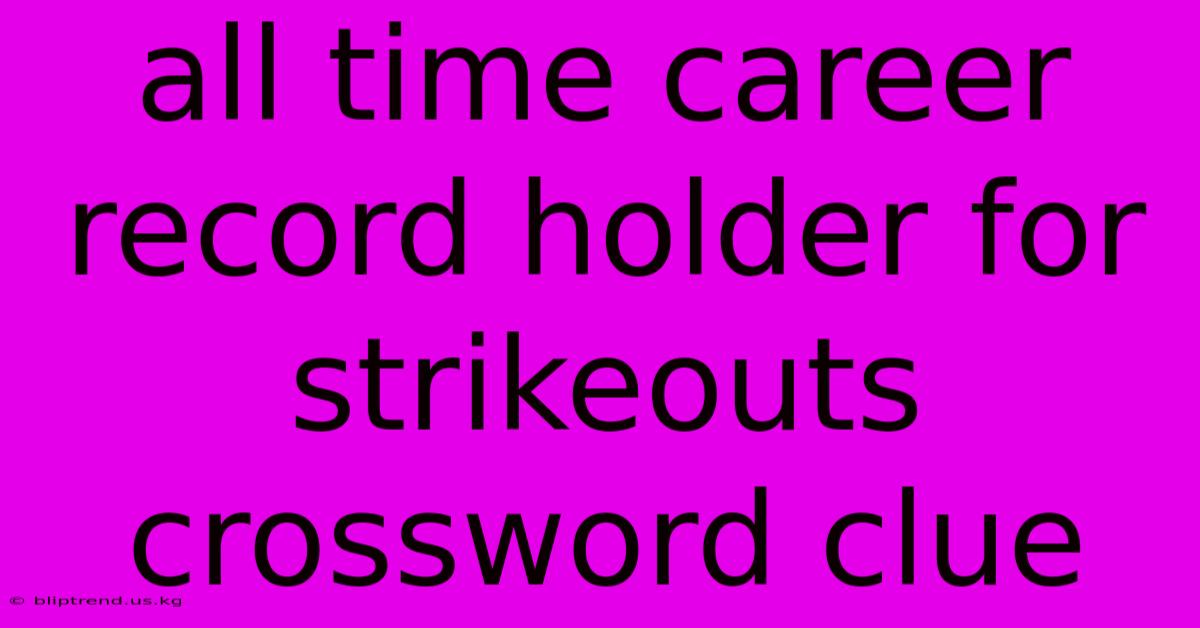 all time career record holder for strikeouts crossword clue

© bliptrend.us.kg